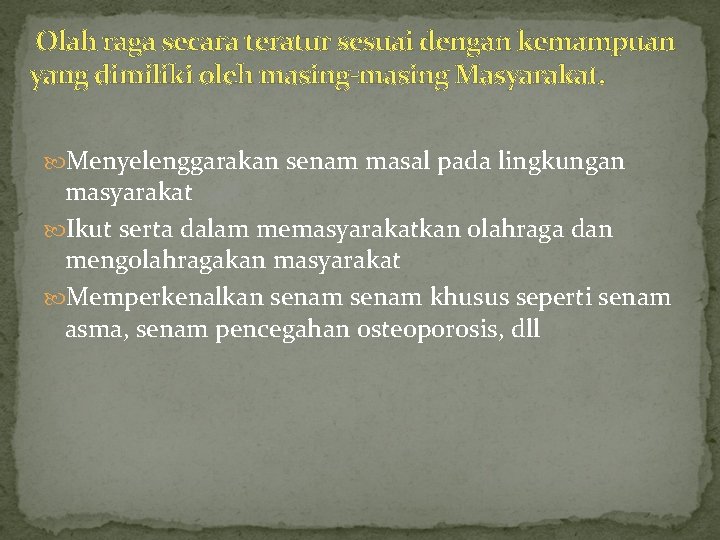 Olah raga secara teratur sesuai dengan kemampuan yang dimiliki oleh masing-masing Masyarakat.

Menyelenggarakan senam masal pada lingkungan masyarakat

Ikut serta dalam memasyarakatkan olahraga dan mengolahragakan masyarakat

Memperkenalkan senam senam khusus seperti senam asma, senam pencegahan osteoporosis, dll